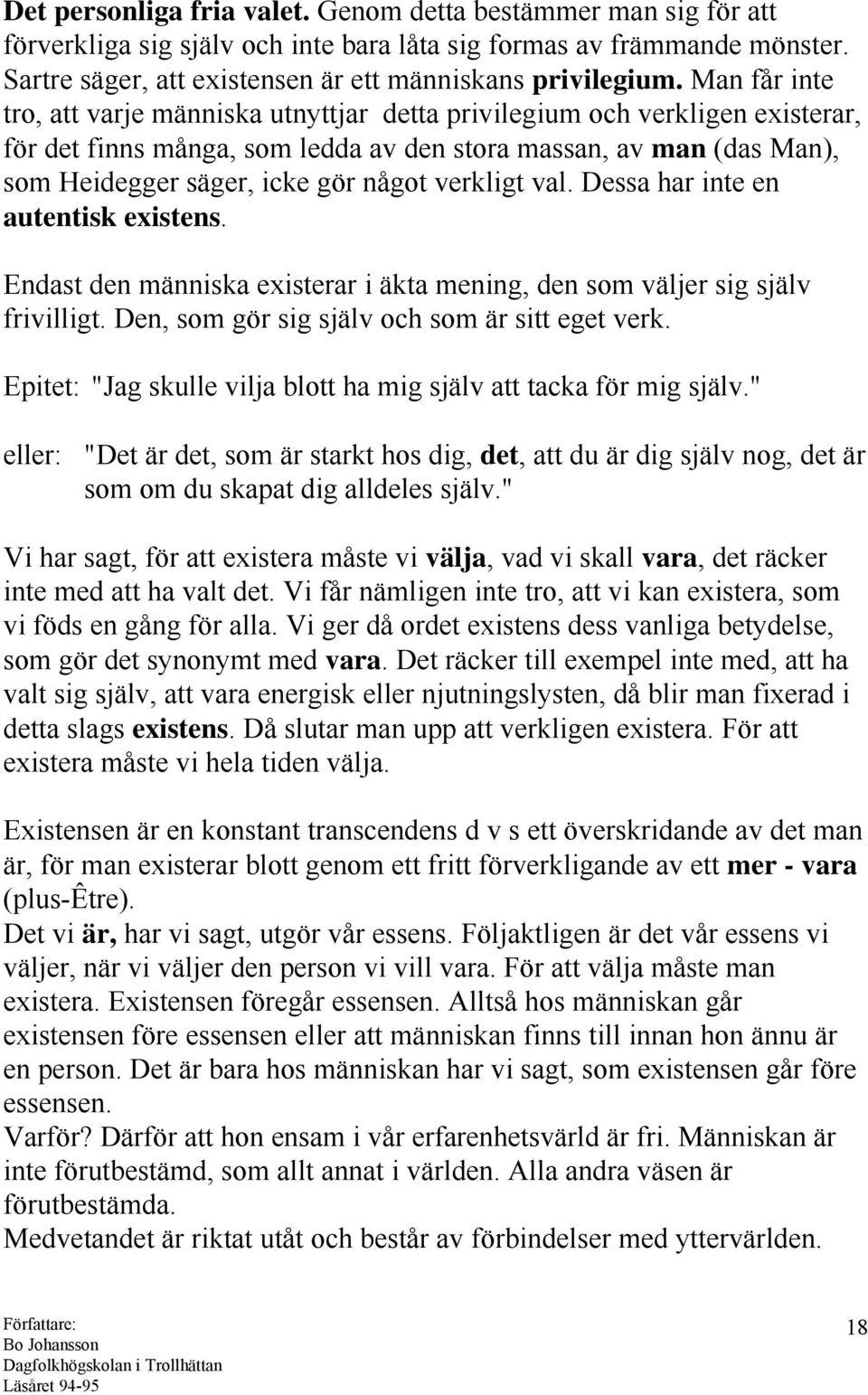 Det personliga fria valet. Genom detta bestämmer man sig för att förverkliga sig själv och inte bara låta sig formas av främmande mönster. Sartre säger, att existensen är ett människans privilegium. Man får inte tro, att varje människa utnyttjar detta privilegium och verkligen existerar, för det finns många, som ledda av den stora massan, av man (das Man), som Heidegger säger, icke gör något verkligt val. Dessa har inte en autentisk existens.

Endast den människa existerar i äkta mening, den som väljer sig själv frivilligt. Den, som gör sig själv och som är sitt eget verk.

Epitet: "Jag skulle vilja blott ha mig själv att tacka för mig själv."

eller: "Det är det, som är starkt hos dig, det, att du är dig själv nog, det är som om du skapat dig alldeles själv."

Vi har sagt, för att existera måste vi välja, vad vi skall vara, det räcker inte med att ha valt det. Vi får nämligen inte tro, att vi kan existera, som vi föds en gång för alla. Vi ger då ordet existens dess vanliga betydelse, som gör det synonymt med vara. Det räcker till exempel inte med, att ha valt sig själv, att vara energisk eller njutningslysten, då blir man fixerad i detta slags existens. Då slutar man upp att verkligen existera. För att existera måste vi hela tiden välja.

Existensen är en konstant transcendens d v s ett överskridande av det man är, för man existerar blott genom ett fritt förverkligande av ett mer - vara (plus-Être).
Det vi är, har vi sagt, utgör vår essens. Följaktligen är det vår essens vi väljer, när vi väljer den person vi vill vara. För att välja måste man existera. Existensen föregår essensen. Alltså hos människan går existensen före essensen eller att människan finns till innan hon ännu är en person. Det är bara hos människan har vi sagt, som existensen går före essensen.
Varför? Därför att hon ensam i vår erfarenhetsvärld är fri. Människan är inte förutbestämd, som allt annat i världen. Alla andra väsen är förutbestämda.
Medvetandet är riktat utåt och består av förbindelser med yttervärlden.

Författare:
Bo Johansson
Dagfolkhögskolan i Trollhättan
Läsåret 94-95

18